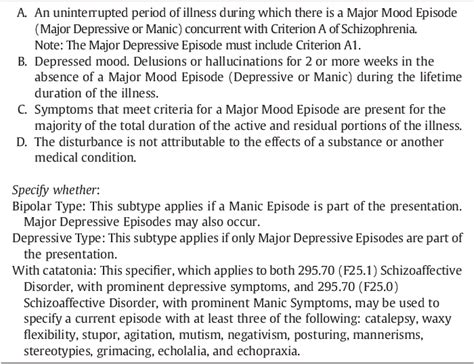 A. An uninterrupted period of illness during which there is a Major Mood Episode (Major Depressive or Manic) concurrent with Criterion A of Schizophrenia.
Note: The Major Depressive Episode must include Criterion A1.
B. Depressed mood. Delusions or hallucinations for 2 or more weeks in the absence of a Major Mood Episode (Depressive or Manic) during the lifetime duration of the illness.
C. Symptoms that meet criteria for a Major Mood Episode are present for the majority of the total duration of the active and residual portions of the illness.
D. The disturbance is not attributable to the effects of a substance or another medical condition.

Specify whether:
Bipolar Type: This subtype applies if a Manic Episode is part of the presentation. Major Depressive Episodes may also occur.
Depressive Type: This subtype applies if only Major Depressive Episodes are part of the presentation.
With catatonia: This specifier, which applies to both 295.70 (F25.1) Schizoaffective Disorder, with prominent depressive symptoms, and 295.70 (F25.0) Schizoaffective Disorder, with prominent Manic Symptoms, may be used to specify a current episode with at least three of the following: catalepsy, waxy flexibility, stupor, agitation, mutism, negativism, posturing, mannerisms, stereotypies, grimacing, echolalia, and echopraxia.